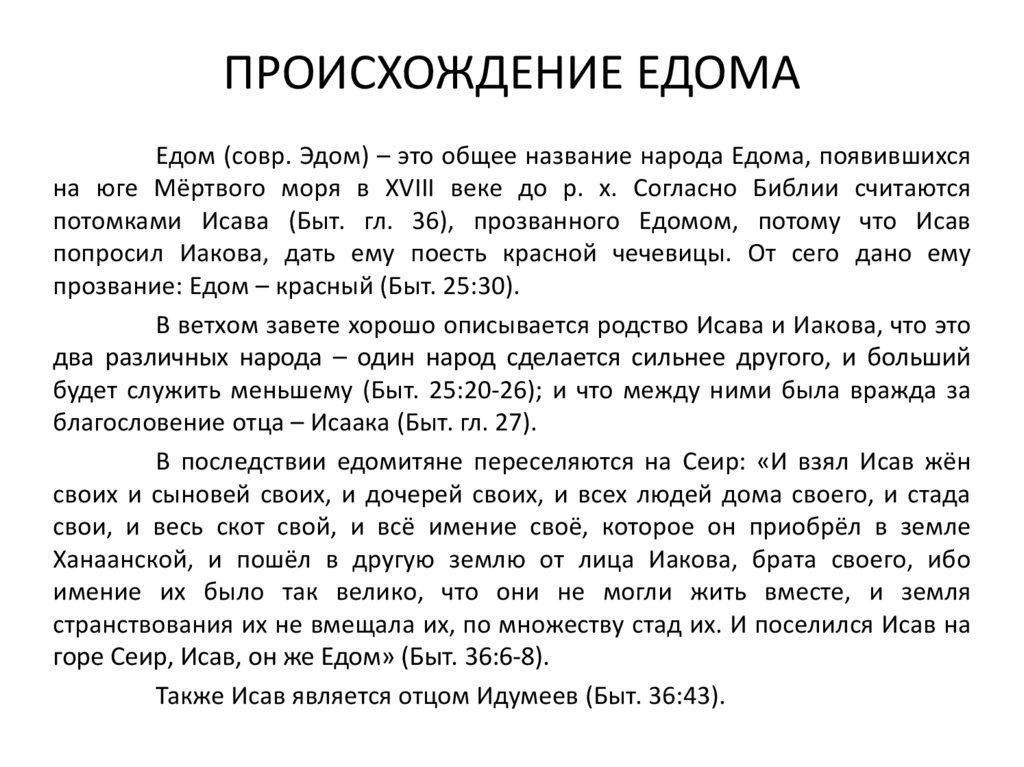 ПРОИСХОЖДЕНИЕ ЕДОМА

Едом (совр. Эдом) – это общее название народа Едома, появившихся на юге Мёртвого моря в XVIII веке до р. х. Согласно Библии считаются потомками Исава (Быт. гл. 36), прозванного Едомом, потому что Исав попросил Иакова, дать ему поесть красной чечевицы. От сего дано ему прозвание: Едом – красный (Быт. 25:30).

В ветхом завете хорошо описывается родство Исава и Иакова, что это два различных народа – один народ сделается сильнее другого, и больший будет служить меньшему (Быт. 25:20-26); и что между ними была вражда за благословение отца – Исаака (Быт. гл. 27).

В последствии едомитяне переселяются на Сеир: «И взял Исав жён своих и сыновей своих, и дочерей своих, и всех людей дома своего, и стада свои, и весь скот свой, и всё имение своё, которое он приобрёл в земле Ханаанской, и пошёл в другую землю от лица Иакова, брата своего, ибо имение их было так велико, что они не могли жить вместе, и земля странствования их не вмещала их, по множеству стад их. И поселился Исав на горе Сеир, Исав, он же Едом» (Быт. 36:6-8).

Также Исав является отцом Идумеев (Быт. 36:43).